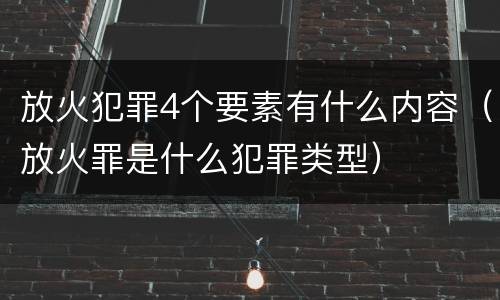 放火犯罪4个要素有什么内容（放火罪是什么犯罪类型）